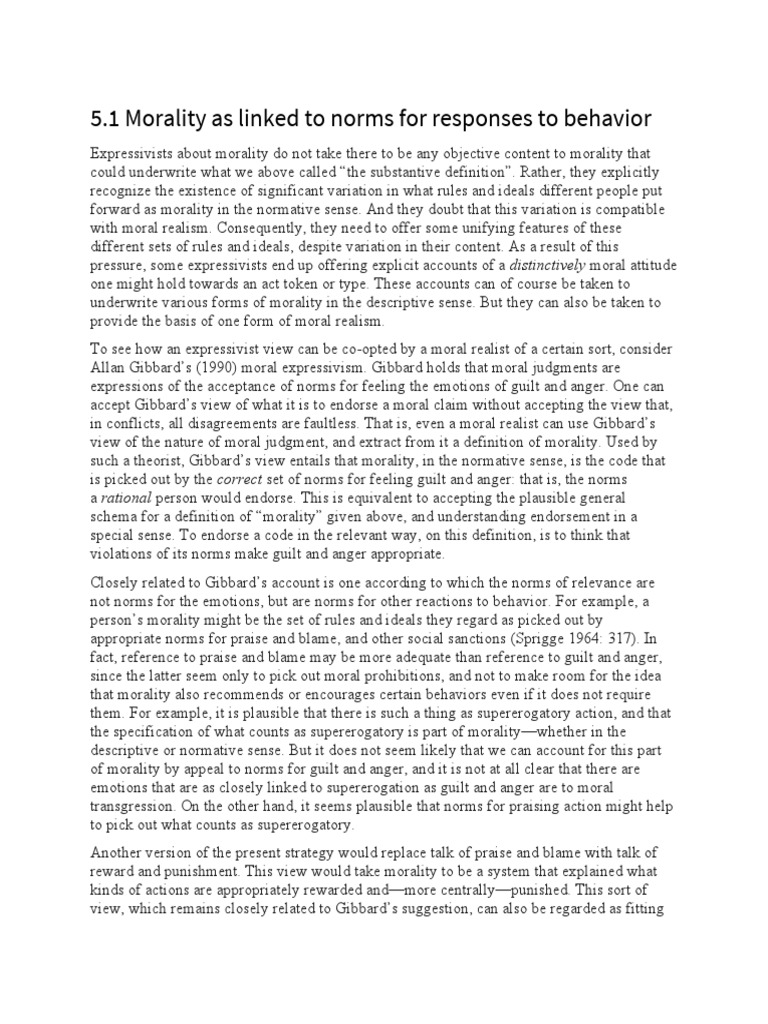 5.1 Morality as linked to norms for responses to behavior

Expressivists about morality do not take there to be any objective content to morality that could underwrite what we above called "the substantive definition". Rather, they explicitly recognize the existence of significant variation in what rules and ideals different people put forward as morality in the normative sense. And they doubt that this variation is compatible with moral realism. Consequently, they need to offer some unifying features of these different sets of rules and ideals, despite variation in their content. As a result of this pressure, some expressivists end up offering explicit accounts of a distinctively moral attitude one might hold towards an act token or type. These accounts can of course be taken to underwrite various forms of morality in the descriptive sense. But they can also be taken to provide the basis of one form of moral realism.

To see how an expressivist view can be co-opted by a moral realist of a certain sort, consider Allan Gibbard's (1990) moral expressivism. Gibbard holds that moral judgments are expressions of the acceptance of norms for feeling the emotions of guilt and anger. One can accept Gibbard's view of what it is to endorse a moral claim without accepting the view that, in conflicts, all disagreements are faultless. That is, even a moral realist can use Gibbard's view of the nature of moral judgment, and extract from it a definition of morality. Used by such a theorist, Gibbard's view entails that morality, in the normative sense, is the code that is picked out by the correct set of norms for feeling guilt and anger: that is, the norms a rational person would endorse. This is equivalent to accepting the plausible general schema for a definition of "morality" given above, and understanding endorsement in a special sense. To endorse a code in the relevant way, on this definition, is to think that violations of its norms make guilt and anger appropriate.

Closely related to Gibbard's account is one according to which the norms of relevance are not norms for the emotions, but are norms for other reactions to behavior. For example, a person's morality might be the set of rules and ideals they regard as picked out by appropriate norms for praise and blame, and other social sanctions (Sprigge 1964: 317). In fact, reference to praise and blame may be more adequate than reference to guilt and anger, since the latter seem only to pick out moral prohibitions, and not to make room for the idea that morality also recommends or encourages certain behaviors even if it does not require them. For example, it is plausible that there is such a thing as supererogatory action, and that the specification of what counts as supererogatory is part of morality—whether in the descriptive or normative sense. But it does not seem likely that we can account for this part of morality by appeal to norms for guilt and anger, and it is not at all clear that there are emotions that are as closely linked to supererogation as guilt and anger are to moral transgression. On the other hand, it seems plausible that norms for praising action might help to pick out what counts as supererogatory.

Another version of the present strategy would replace talk of praise and blame with talk of reward and punishment. This view would take morality to be a system that explained what kinds of actions are appropriately rewarded and—more centrally—punished. This sort of view, which remains closely related to Gibbard's suggestion, can also be regarded as fitting